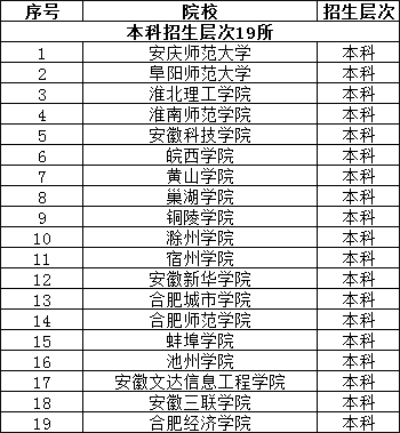 | 序号 | 院校 | 招生层次 |
|---|---|---|
| 本科招生层次19所 | | |
| 1 | 安庆师范大学 | 本科 |
| 2 | 阜阳师范大学 | 本科 |
| 3 | 淮北理工学院 | 本科 |
| 4 | 淮南师范学院 | 本科 |
| 5 | 安徽科技学院 | 本科 |
| 6 | 皖西学院 | 本科 |
| 7 | 黄山学院 | 本科 |
| 8 | 巢湖学院 | 本科 |
| 9 | 铜陵学院 | 本科 |
| 10 | 滁州学院 | 本科 |
| 11 | 宿州学院 | 本科 |
| 12 | 安徽新华学院 | 本科 |
| 13 | 合肥城市学院 | 本科 |
| 14 | 合肥师范学院 | 本科 |
| 15 | 蚌埠学院 | 本科 |
| 16 | 池州学院 | 本科 |
| 17 | 安徽文达信息工程学院 | 本科 |
| 18 | 安徽三联学院 | 本科 |
| 19 | 合肥经济学院 | 本科 |